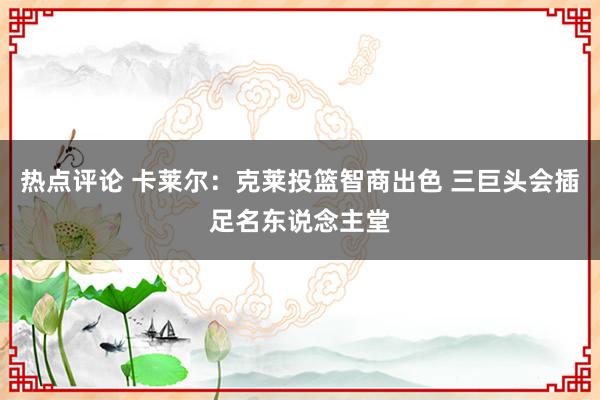 热点评论 卡莱尔：克莱投篮智商出色 三巨头会插足名东说念主堂